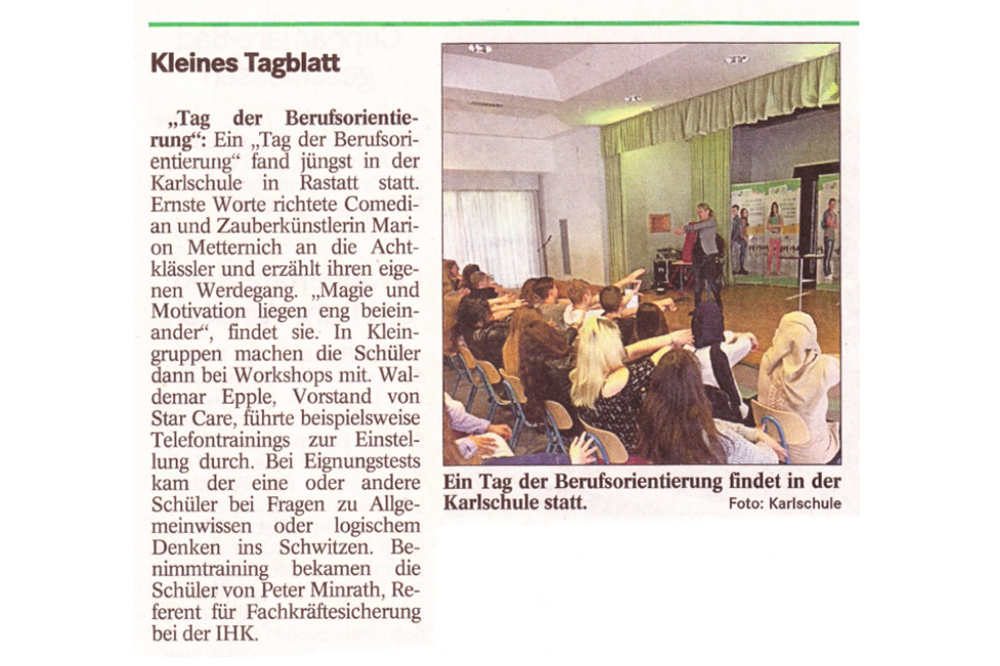 Kleines Tagblatt

„Tag der Berufsorientierung“: Ein „Tag der Berufsorientierung“ fand jüngst in der Karlschule in Rastatt statt. Ernste Worte richtete Comedian und Zauberkünstlerin Marion Metternich an die Achtklässler und erzählt ihren eigenen Werdegang. „Magie und Motivation liegen eng beieinander“, findet sie. In Kleingruppen machen die Schüler dann bei Workshops mit. Waldemar Epple, Vorstand von Star Care, führte beispielsweise Telefontrainings zur Einstellung durch. Bei Eignungstests kam der eine oder andere Schüler bei Fragen zu Allgemeinwissen oder logischem Denken ins Schwitzen. Benimmtraining bekamen die Schüler von Peter Minrath, Referent für Fachkräftesicherung bei der IHK.

Ein Tag der Berufsorientierung findet in der Karlschule statt.
Foto: Karlschule